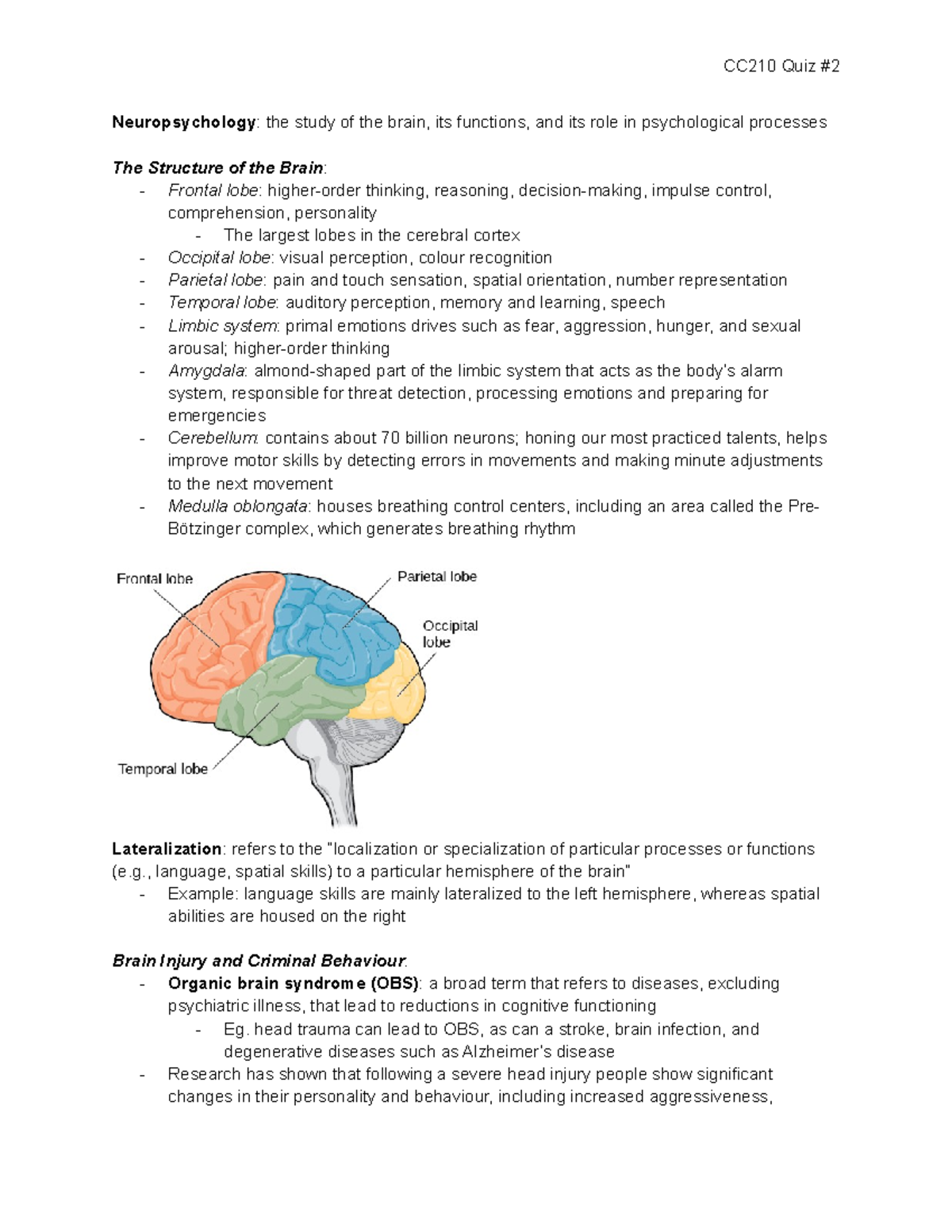 CC210 Quiz #2

Neuropsychology: the study of the brain, its functions, and its role in psychological processes

The Structure of the Brain:
- Frontal lobe: higher-order thinking, reasoning, decision-making, impulse control, comprehension, personality
  - The largest lobes in the cerebral cortex
- Occipital lobe: visual perception, colour recognition
- Parietal lobe: pain and touch sensation, spatial orientation, number representation
- Temporal lobe: auditory perception, memory and learning, speech
- Limbic system: primal emotions drives such as fear, aggression, hunger, and sexual arousal; higher-order thinking
- Amygdala: almond-shaped part of the limbic system that acts as the body's alarm system, responsible for threat detection, processing emotions and preparing for emergencies
- Cerebellum: contains about 70 billion neurons; honing our most practiced talents, helps improve motor skills by detecting errors in movements and making minute adjustments to the next movement
- Medulla oblongata: houses breathing control centers, including an area called the Pre-Bötzinger complex, which generates breathing rhythm

Frontal lobe
Parietal lobe
Occipital lobe
Temporal lobe

Lateralization: refers to the "localization or specialization of particular processes or functions (e.g., language, spatial skills) to a particular hemisphere of the brain"
- Example: language skills are mainly lateralized to the left hemisphere, whereas spatial abilities are housed on the right

Brain Injury and Criminal Behaviour:
- Organic brain syndrome (OBS): a broad term that refers to diseases, excluding psychiatric illness, that lead to reductions in cognitive functioning
  - Eg. head trauma can lead to OBS, as can a stroke, brain infection, and degenerative diseases such as Alzheimer's disease
- Research has shown that following a severe head injury people show significant changes in their personality and behaviour, including increased aggressiveness,